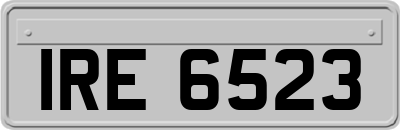 IRE 6523